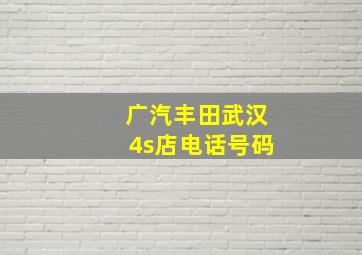 广汽丰田武汉
4s店电话号码